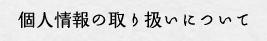 個人情報の取り扱いについて